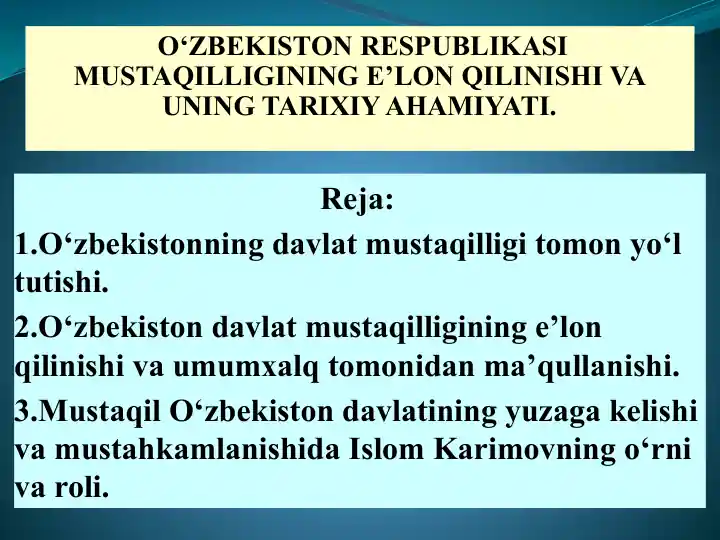 O‘ZBEKISTON RESPUBLIKASI MUSTAQILLIGINING E’LON QILINISHI VA UNING TARIXIY AHAMIYATI.

Reja:

1.O‘zbekistonning davlat mustaqilligi tomon yo‘l tutishi.

2.O‘zbekiston davlat mustaqilligining e’lon qilinishi va umumxalq tomonidan ma’qullanishi.

3.Mustaqil O‘zbekiston davlatining yuzaga kelishi va mustahkamlanishida Islom Karimovning o‘rni va roli.